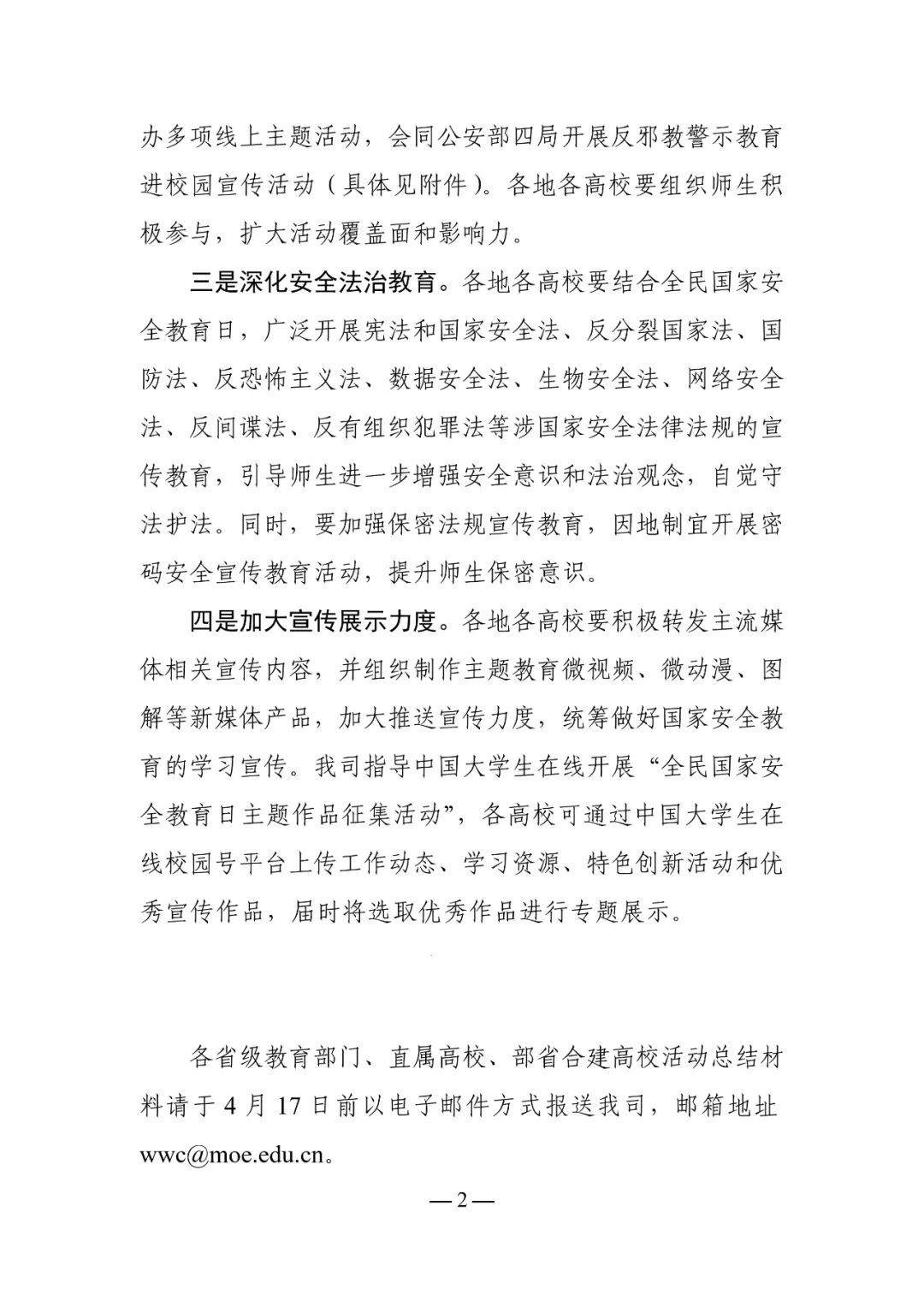 办多项线上主题活动，会同公安部四局开展反邪教警示教育进校园宣传活动（具体见附件）。各地各高校要组织师生积极参与，扩大活动覆盖面和影响力。

三是深化安全法治教育。各地各高校要结合全民国家安全教育日，广泛开展宪法和国家安全法、反分裂国家法、国防法、反恐怖主义法、数据安全法、生物安全法、网络安全法、反间谍法、反有组织犯罪法等涉国家安全法律法规的宣传教育，引导师生进一步增强安全意识和法治观念，自觉守法护法。同时，要加强保密法规宣传教育，因地制宜开展密码安全宣传教育活动，提升师生保密意识。

四是加大宣传展示力度。各地各高校要积极转发主流媒体相关宣传内容，并组织制作主题教育微视频、微动漫、图解等新媒体产品，加大推送宣传力度，统筹做好国家安全教育的学习宣传。我司指导中国大学生在线开展“全民国家安全教育日主题作品征集活动”，各高校可通过中国大学生在线校园号平台上传工作动态、学习资源、特色创新活动和优秀宣传作品，届时将选取优秀作品进行专题展示。

各省级教育部门、直属高校、部省合建高校活动总结材料请于4月17日前以电子邮件方式报送我司，邮箱地址wwc@moe.edu.cn。

—2—